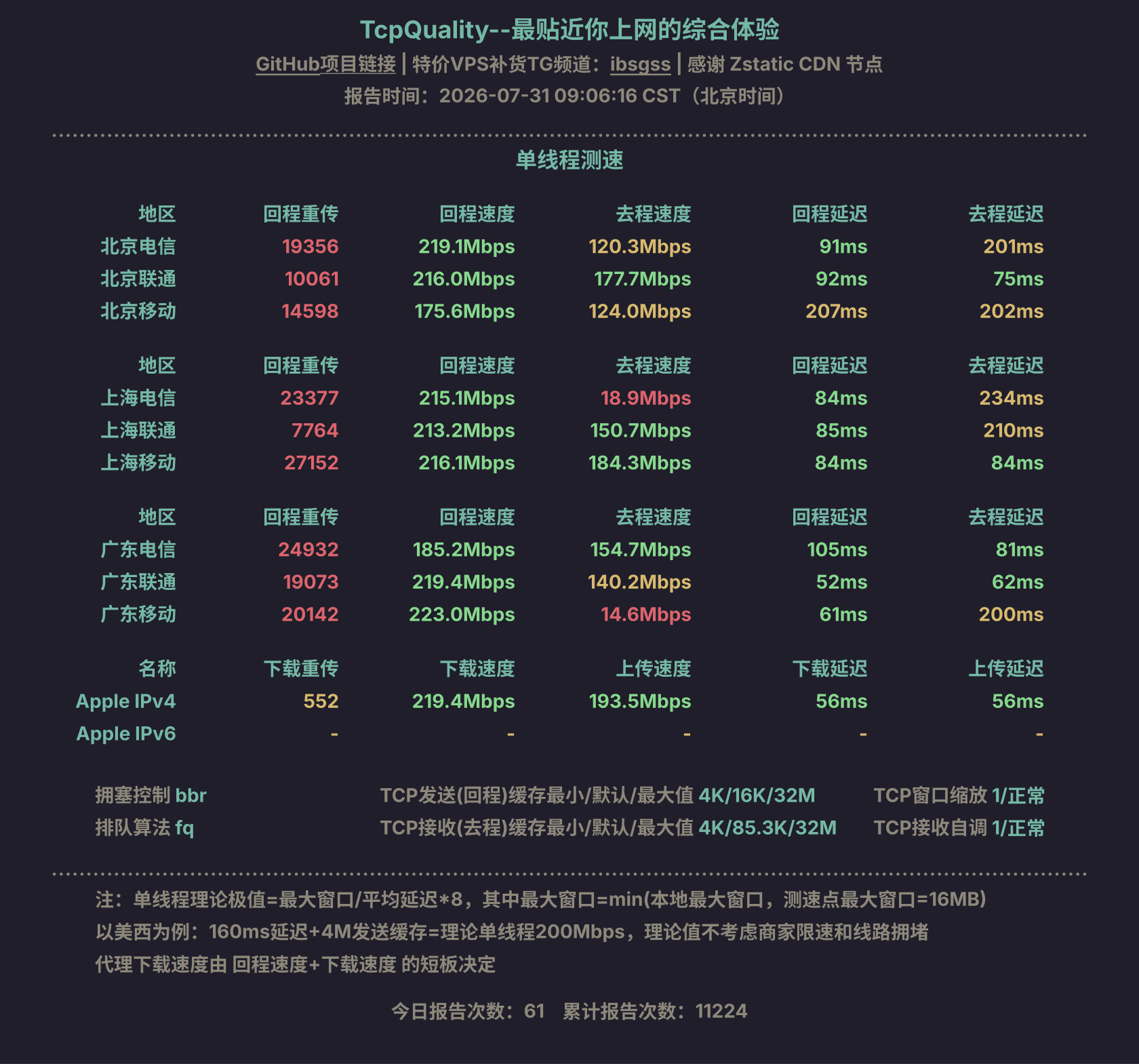 TcpQuality--最贴近你上网的综合体验

GitHub项目链接 | 特价VPS补货TG频道：ibsgss | 感谢 Zstatic CDN 节点

报告时间：2026-07-31 09:06:16 CST（北京时间）

单线程测速

| 地区 | 回程重传 | 回程速度 | 去程速度 | 回程延迟 | 去程延迟 |
|---|---|---|---|---|---|
| 北京电信 | 19356 | 219.1Mbps | 120.3Mbps | 91ms | 201ms |
| 北京联通 | 10061 | 216.0Mbps | 177.7Mbps | 92ms | 75ms |
| 北京移动 | 14598 | 175.6Mbps | 124.0Mbps | 207ms | 202ms |

| 地区 | 回程重传 | 回程速度 | 去程速度 | 回程延迟 | 去程延迟 |
|---|---|---|---|---|---|
| 上海电信 | 23377 | 215.1Mbps | 18.9Mbps | 84ms | 234ms |
| 上海联通 | 7764 | 213.2Mbps | 150.7Mbps | 85ms | 210ms |
| 上海移动 | 27152 | 216.1Mbps | 184.3Mbps | 84ms | 84ms |

| 地区 | 回程重传 | 回程速度 | 去程速度 | 回程延迟 | 去程延迟 |
|---|---|---|---|---|---|
| 广东电信 | 24932 | 185.2Mbps | 154.7Mbps | 105ms | 81ms |
| 广东联通 | 19073 | 219.4Mbps | 140.2Mbps | 52ms | 62ms |
| 广东移动 | 20142 | 223.0Mbps | 14.6Mbps | 61ms | 200ms |

| 名称 | 下载重传 | 下载速度 | 上传速度 | 下载延迟 | 上传延迟 |
|---|---|---|---|---|---|
| Apple IPv4 | 552 | 219.4Mbps | 193.5Mbps | 56ms | 56ms |
| Apple IPv6 | - | - | - | - | - |

拥塞控制 bbr
排队算法 fq

TCP发送(回程)缓存最小/默认/最大值 4K/16K/32M
TCP接收(去程)缓存最小/默认/最大值 4K/85.3K/32M

TCP窗口缩放 1/正常
TCP接收自调 1/正常

注：单线程理论极值=最大窗口/平均延迟*8，其中最大窗口=min(本地最大窗口，测速点最大窗口=16MB)
以美西为例：160ms延迟+4M发送缓存=理论单线程200Mbps，理论值不考虑商家限速和线路拥堵
代理下载速度由 回程速度+下载速度 的短板决定

今日报告次数：61　累计报告次数：11224